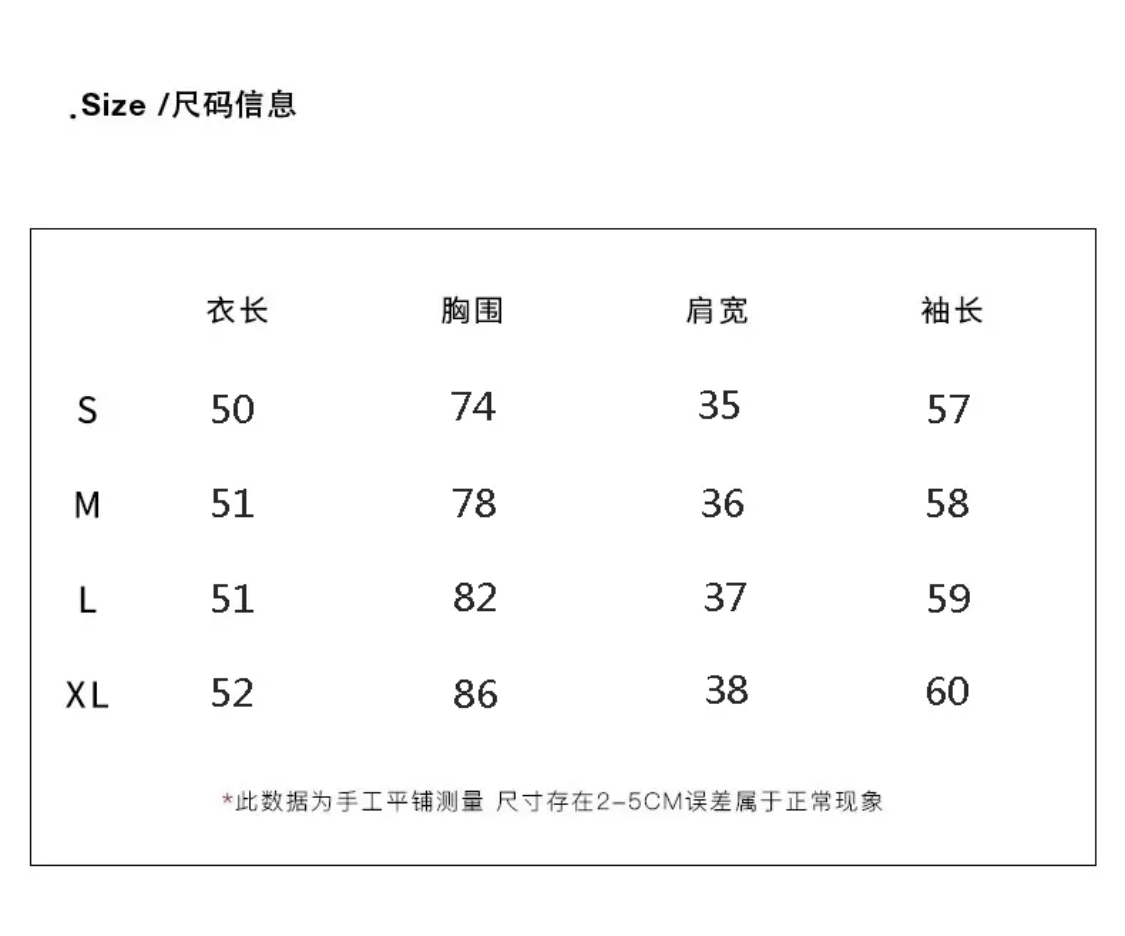 .Size /尺码信息

| | 衣长 | 胸围 | 肩宽 | 袖长 |
|---|---|---|---|---|
| S | 50 | 74 | 35 | 57 |
| M | 51 | 78 | 36 | 58 |
| L | 51 | 82 | 37 | 59 |
| XL | 52 | 86 | 38 | 60 |

*此数据为手工平铺测量 尺寸存在2-5CM误差属于正常现象